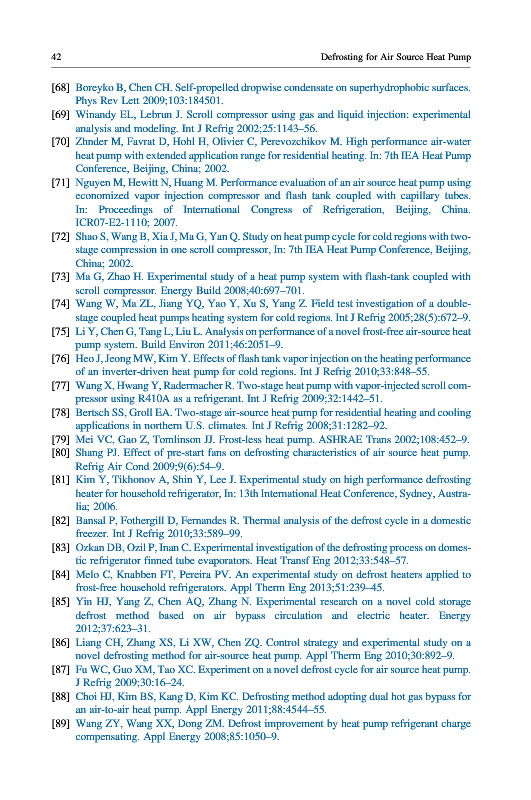 42 Defrosting for Air Source Heat Pump

[68] Boreyko B, Chen CH. Self-propelled dropwise condensate on superhydrophobic surfaces. Phys Rev Lett 2009;103:184501.

[69] Winandy EL, Lebrun J. Scroll compressor using gas and liquid injection: experimental analysis and modeling. Int J Refrig 2002;25:1143–56.

[70] Zhnder M, Favrat D, Hohl H, Olivier C, Perevozchikov M. High performance air-water heat pump with extended application range for residential heating. In: 7th IEA Heat Pump Conference, Beijing, China; 2002.

[71] Nguyen M, Hewitt N, Huang M. Performance evaluation of an air source heat pump using economized vapor injection compressor and flash tank coupled with capillary tubes. In: Proceedings of International Congress of Refrigeration, Beijing, China. ICR07-E2-1110; 2007.

[72] Shao S, Wang B, Xia J, Ma G, Yan Q. Study on heat pump cycle for cold regions with two-stage compression in one scroll compressor, In: 7th IEA Heat Pump Conference, Beijing, China; 2002.

[73] Ma G, Zhao H. Experimental study of a heat pump system with flash-tank coupled with scroll compressor. Energy Build 2008;40:697–701.

[74] Wang W, Ma ZL, Jiang YQ, Yao Y, Xu S, Yang Z. Field test investigation of a double-stage coupled heat pumps heating system for cold regions. Int J Refrig 2005;28(5):672–9.

[75] Li Y, Chen G, Tang L, Liu L. Analysis on performance of a novel frost-free air-source heat pump system. Build Environ 2011;46:2051–9.

[76] Heo J, Jeong MW, Kim Y. Effects of flash tank vapor injection on the heating performance of an inverter-driven heat pump for cold regions. Int J Refrig 2010;33:848–55.

[77] Wang X, Hwang Y, Radermacher R. Two-stage heat pump with vapor-injected scroll compressor using R410A as a refrigerant. Int J Refrig 2009;32:1442–51.

[78] Bertsch SS, Groll EA. Two-stage air-source heat pump for residential heating and cooling applications in northern U.S. climates. Int J Refrig 2008;31:1282–92.

[79] Mei VC, Gao Z, Tomlinson JJ. Frost-less heat pump. ASHRAE Trans 2002;108:452–9.

[80] Shang PJ. Effect of pre-start fans on defrosting characteristics of air source heat pump. Refrig Air Cond 2009;9(6):54–9.

[81] Kim Y, Tikhonov A, Shin Y, Lee J. Experimental study on high performance defrosting heater for household refrigerator, In: 13th International Heat Conference, Sydney, Australia; 2006.

[82] Bansal P, Fothergill D, Fernandes R. Thermal analysis of the defrost cycle in a domestic freezer. Int J Refrig 2010;33:589–99.

[83] Ozkan DB, Ozil P, Inan C. Experimental investigation of the defrosting process on domestic refrigerator finned tube evaporators. Heat Transf Eng 2012;33:548–57.

[84] Melo C, Knabben FT, Pereira PV. An experimental study on defrost heaters applied to frost-free household refrigerators. Appl Therm Eng 2013;51:239–45.

[85] Yin HJ, Yang Z, Chen AQ, Zhang N. Experimental research on a novel cold storage defrost method based on air bypass circulation and electric heater. Energy 2012;37:623–31.

[86] Liang CH, Zhang XS, Li XW, Chen ZQ. Control strategy and experimental study on a novel defrosting method for air-source heat pump. Appl Therm Eng 2010;30:892–9.

[87] Fu WC, Guo XM, Tao XC. Experiment on a novel defrost cycle for air source heat pump. J Refrig 2009;30:16–24.

[88] Choi HJ, Kim BS, Kang D, Kim KC. Defrosting method adopting dual hot gas bypass for an air-to-air heat pump. Appl Energy 2011;88:4544–55.

[89] Wang ZY, Wang XX, Dong ZM. Defrost improvement by heat pump refrigerant charge compensating. Appl Energy 2008;85:1050–9.